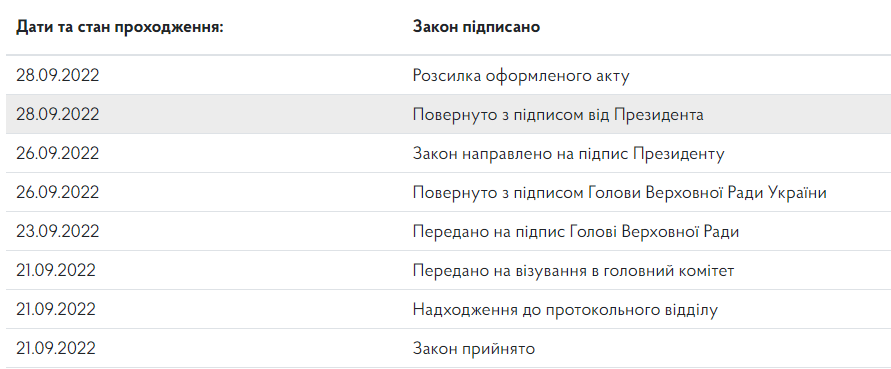 | Дати та стан проходження: | Закон підписано |
|---|---|
| 28.09.2022 | Розсилка оформленого акту |
| 28.09.2022 | Повернуто з підписом від Президента |
| 26.09.2022 | Закон направлено на підпис Президенту |
| 26.09.2022 | Повернуто з підписом Голови Верховної Ради України |
| 23.09.2022 | Передано на підпис Голові Верховної Ради |
| 21.09.2022 | Передано на візування в головний комітет |
| 21.09.2022 | Надходження до протокольного відділу |
| 21.09.2022 | Закон прийнято |